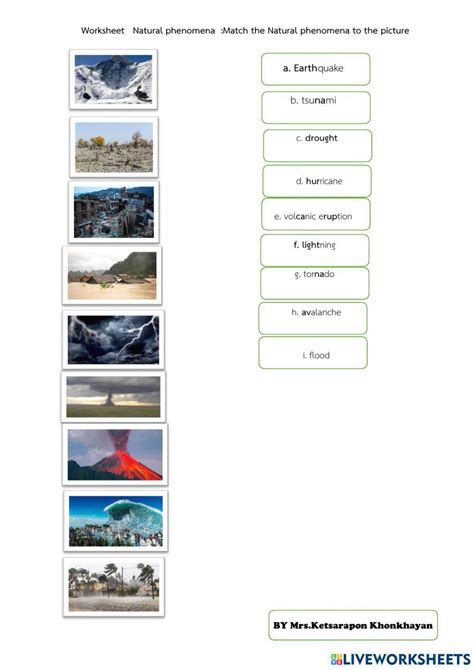 Worksheet Natural phenomena :Match the Natural phenomena to the picture

a. Earthquake

b. tsunami

c. drought

d. hurricane

e. volcanic eruption

f. lightning

g. tornado

h. avalanche

i. flood

BY Mrs.Ketsarapon Khonkhayan

LIVEWORKSHEETS